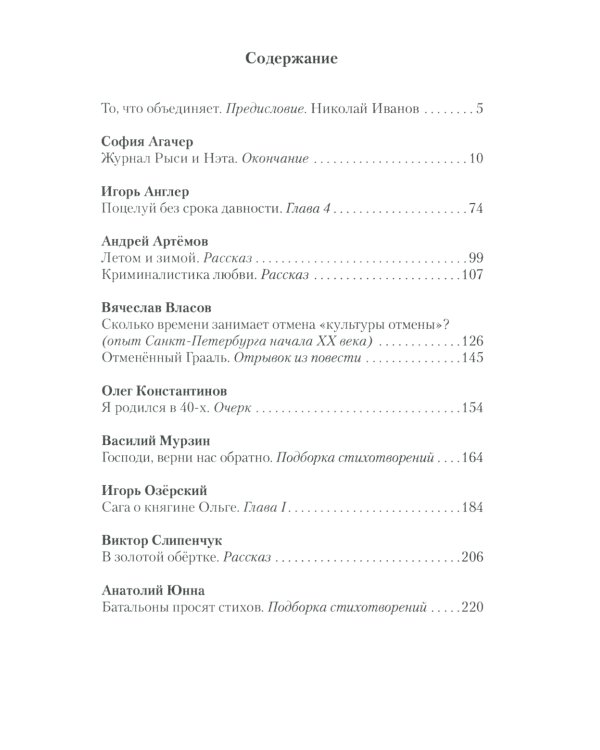 Содержание

То, что объединяет. Предисловие. Николай Иванов 5

София Агачер
Журнал Рыси и Нэта. Окончание 10

Игорь Англер
Поцелуй без срока давности. Глава 4 74

Андрей Артёмов
Летом и зимой. Рассказ 99
Криминалистика любви. Рассказ 107

Вячеслав Власов
Сколько времени занимает отмена «культуры отмены»?
(опыт Санкт-Петербурга начала XX века) 126
Отменённый Грааль. Отрывок из повести 145

Олег Константинов
Я родился в 40-х. Очерк 154

Василий Мурзин
Господи, верни нас обратно. Подборка стихотворений 164

Игорь Озёрский
Сага о княгине Ольге. Глава I 184

Виктор Слипенчук
В золотой обёртке. Рассказ 206

Анатолий Юнна
Батальоны просят стихов. Подборка стихотворений 220